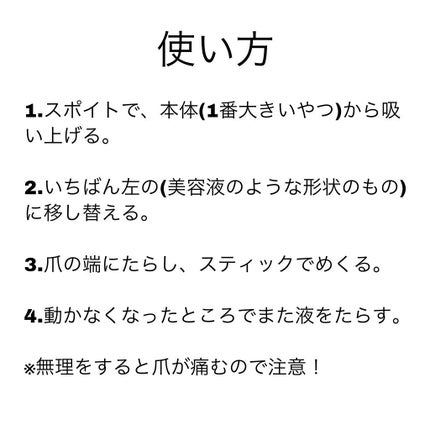 使い方

1.スポイトで、本体(1番大きいやつ)から吸い上げる。

2.いちばん左の(美容液のような形状のもの)に移し替える。

3.爪の端にたらし、スティックでめくる。

4.動かなくなったところでまた液をたらす。

※無理をすると爪が痛むので注意！